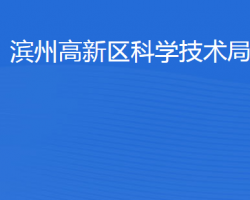 滨州高新区科学技术局